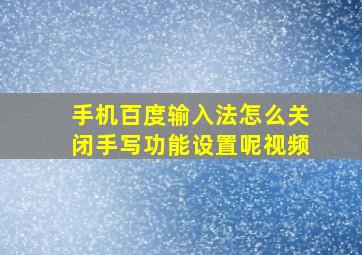 手机百度输入法怎么关闭手写功能设置呢视频